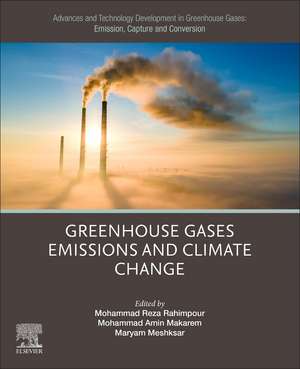 Advances and Technology Development in Greenhouse Gases: Emission, Capture and Conversion

GREENHOUSE GASES EMISSIONS AND CLIMATE CHANGE

Edited by
Mohammad Reza Rahimpour
Mohammad Amin Makarem
Maryam Meshksar

ELSEVIER